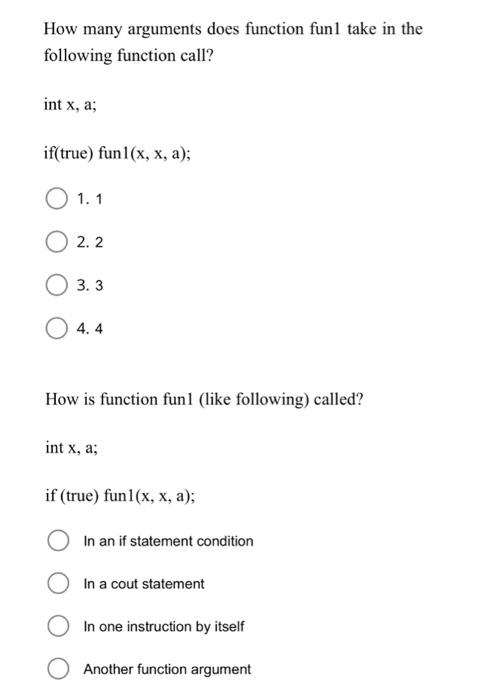 How many arguments does function fun1 take in the following function call?

int x, a;

if(true) fun1(x, x, a);

1. 1

2. 2

3. 3

4. 4

How is function fun1 (like following) called?

int x, a;

if (true) fun1(x, x, a);

In an if statement condition

In a cout statement

In one instruction by itself

Another function argument